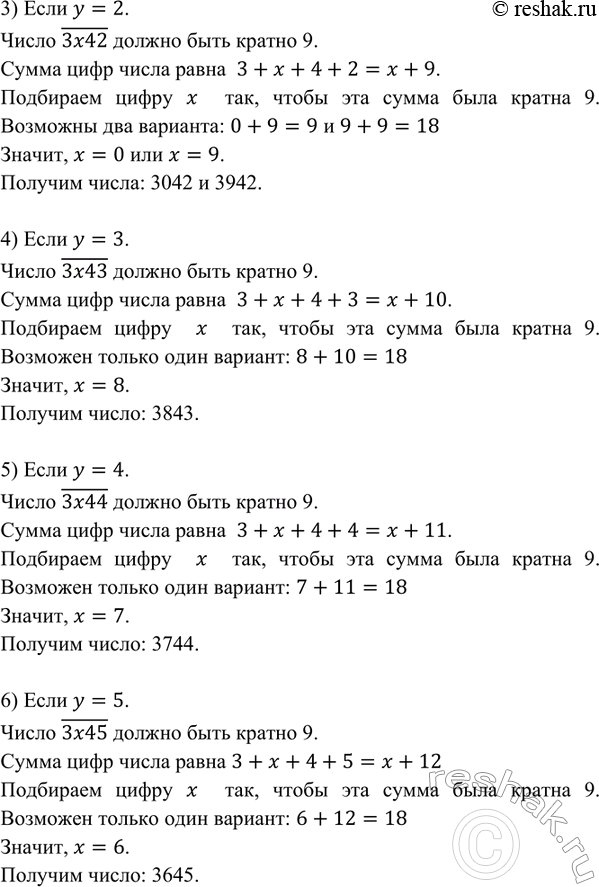 3) Если $y = 2$.
© reshak.ru

Число $\overline{3x42}$ должно быть кратно 9.
Сумма цифр числа равна $3 + x + 4 + 2 = x + 9$.
Подбираем цифру $x$ так, чтобы эта сумма была кратна 9.
Возможны два варианта: $0 + 9 = 9$ и $9 + 9 = 18$
Значит, $x = 0$ или $x = 9$.
Получим числа: 3042 и 3942.

4) Если $y = 3$.
Число $\overline{3x43}$ должно быть кратно 9.
Сумма цифр числа равна $3 + x + 4 + 3 = x + 10$.
Подбираем цифру $x$ так, чтобы эта сумма была кратна 9.
Возможен только один вариант: $8 + 10 = 18$
Значит, $x = 8$.
Получим число: 3843.

5) Если $y = 4$.
Число $\overline{3x44}$ должно быть кратно 9.
Сумма цифр числа равна $3 + x + 4 + 4 = x + 11$.
Подбираем цифру $x$ так, чтобы эта сумма была кратна 9.
Возможен только один вариант: $7 + 11 = 18$
Значит, $x = 7$.
Получим число: 3744.

6) Если $y = 5$.
Число $\overline{3x45}$ должно быть кратно 9.
Сумма цифр числа равна $3 + x + 4 + 5 = x + 12$
Подбираем цифру $x$ так, чтобы эта сумма была кратна 9.
Возможен только один вариант: $6 + 12 = 18$
Значит, $x = 6$.
Получим число: 3645.

reshak.ru